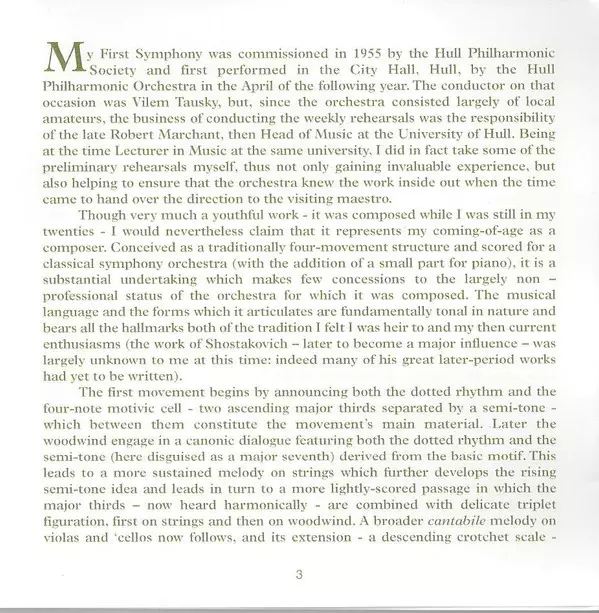 My First Symphony was commissioned in 1955 by the Hull Philharmonic Society and first performed in the City Hall, Hull, by the Hull Philharmonic Orchestra in the April of the following year. The conductor on that occasion was Vilem Tausky, but, since the orchestra consisted largely of local amateurs, the business of conducting the weekly rehearsals was the responsibility of the late Robert Marchant, then Head of Music at the University of Hull. Being at the time Lecturer in Music at the same university, I did in fact take some of the preliminary rehearsals myself, thus not only gaining invaluable experience, but also helping to ensure that the orchestra knew the work inside out when the time came to hand over the direction to the visiting maestro.

Though very much a youthful work - it was composed while I was still in my twenties - I would nevertheless claim that it represents my coming-of-age as a composer. Conceived as a traditionally four-movement structure and scored for a classical symphony orchestra (with the addition of a small part for piano), it is a substantial undertaking which makes few concessions to the largely non – professional status of the orchestra for which it was composed. The musical language and the forms which it articulates are fundamentally tonal in nature and bears all the hallmarks both of the tradition I felt I was heir to and my then current enthusiasms (the work of Shostakovich – later to become a major influence – was largely unknown to me at this time: indeed many of his great later-period works had yet to be written).

The first movement begins by announcing both the dotted rhythm and the four-note motivic cell - two ascending major thirds separated by a semi-tone - which between them constitute the movement's main material. Later the woodwind engage in a canonic dialogue featuring both the dotted rhythm and the semi-tone (here disguised as a major seventh) derived from the basic motif. This leads to a more sustained melody on strings which further develops the rising semi-tone idea and leads in turn to a more lightly-scored passage in which the major thirds – now heard harmonically - are combined with delicate triplet figuration, first on strings and then on woodwind. A broader cantabile melody on violas and 'cellos now follows, and its extension - a descending crotchet scale -

3